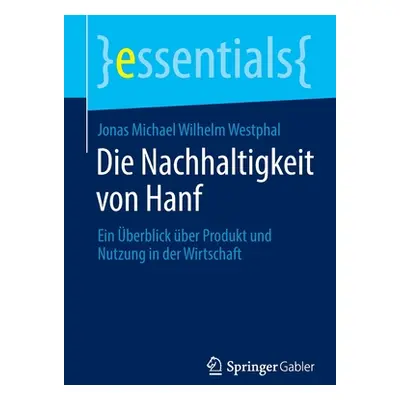 }essentials{

Jonas Michael Wilhelm Westphal

Die Nachhaltigkeit von Hanf

Ein Überblick über Produkt und Nutzung in der Wirtschaft

Springer Gabler